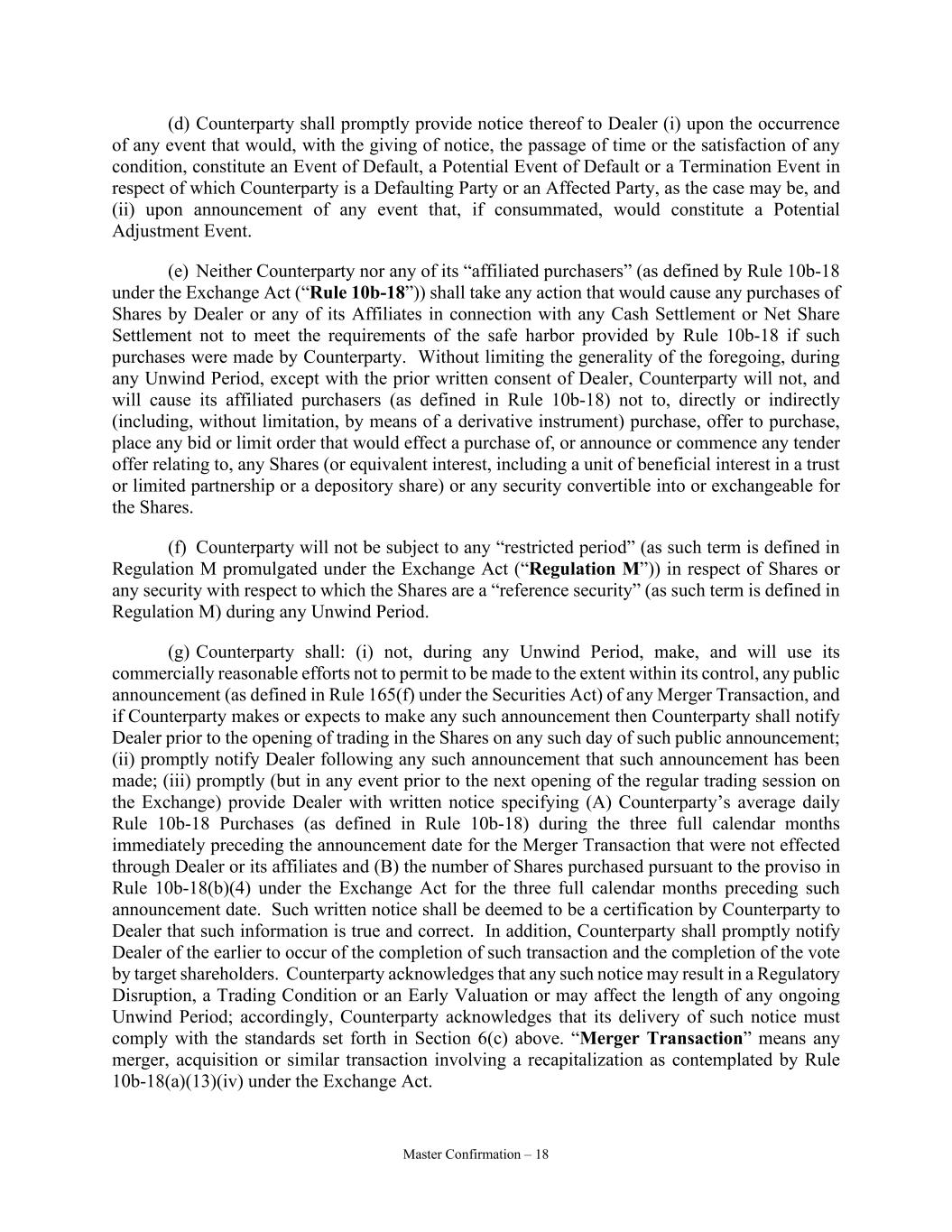 (d) Counterparty shall promptly provide notice thereof to Dealer (i) upon the occurrence of any event that would, with the giving of notice, the passage of time or the satisfaction of any condition, constitute an Event of Default, a Potential Event of Default or a Termination Event in respect of which Counterparty is a Defaulting Party or an Affected Party, as the case may be, and (ii) upon announcement of any event that, if consummated, would constitute a Potential Adjustment Event.

(e) Neither Counterparty nor any of its “affiliated purchasers” (as defined by Rule 10b-18 under the Exchange Act (“Rule 10b-18”)) shall take any action that would cause any purchases of Shares by Dealer or any of its Affiliates in connection with any Cash Settlement or Net Share Settlement not to meet the requirements of the safe harbor provided by Rule 10b-18 if such purchases were made by Counterparty. Without limiting the generality of the foregoing, during any Unwind Period, except with the prior written consent of Dealer, Counterparty will not, and will cause its affiliated purchasers (as defined in Rule 10b-18) not to, directly or indirectly (including, without limitation, by means of a derivative instrument) purchase, offer to purchase, place any bid or limit order that would effect a purchase of, or announce or commence any tender offer relating to, any Shares (or equivalent interest, including a unit of beneficial interest in a trust or limited partnership or a depository share) or any security convertible into or exchangeable for the Shares.

(f) Counterparty will not be subject to any “restricted period” (as such term is defined in Regulation M promulgated under the Exchange Act (“Regulation M”)) in respect of Shares or any security with respect to which the Shares are a “reference security” (as such term is defined in Regulation M) during any Unwind Period.

(g) Counterparty shall: (i) not, during any Unwind Period, make, and will use its commercially reasonable efforts not to permit to be made to the extent within its control, any public announcement (as defined in Rule 165(f) under the Securities Act) of any Merger Transaction, and if Counterparty makes or expects to make any such announcement then Counterparty shall notify Dealer prior to the opening of trading in the Shares on any such day of such public announcement; (ii) promptly notify Dealer following any such announcement that such announcement has been made; (iii) promptly (but in any event prior to the next opening of the regular trading session on the Exchange) provide Dealer with written notice specifying (A) Counterparty’s average daily Rule 10b-18 Purchases (as defined in Rule 10b-18) during the three full calendar months immediately preceding the announcement date for the Merger Transaction that were not effected through Dealer or its affiliates and (B) the number of Shares purchased pursuant to the proviso in Rule 10b-18(b)(4) under the Exchange Act for the three full calendar months preceding such announcement date. Such written notice shall be deemed to be a certification by Counterparty to Dealer that such information is true and correct. In addition, Counterparty shall promptly notify Dealer of the earlier to occur of the completion of such transaction and the completion of the vote by target shareholders. Counterparty acknowledges that any such notice may result in a Regulatory Disruption, a Trading Condition or an Early Valuation or may affect the length of any ongoing Unwind Period; accordingly, Counterparty acknowledges that its delivery of such notice must comply with the standards set forth in Section 6(c) above. “Merger Transaction” means any merger, acquisition or similar transaction involving a recapitalization as contemplated by Rule 10b-18(a)(13)(iv) under the Exchange Act.

Master Confirmation – 18